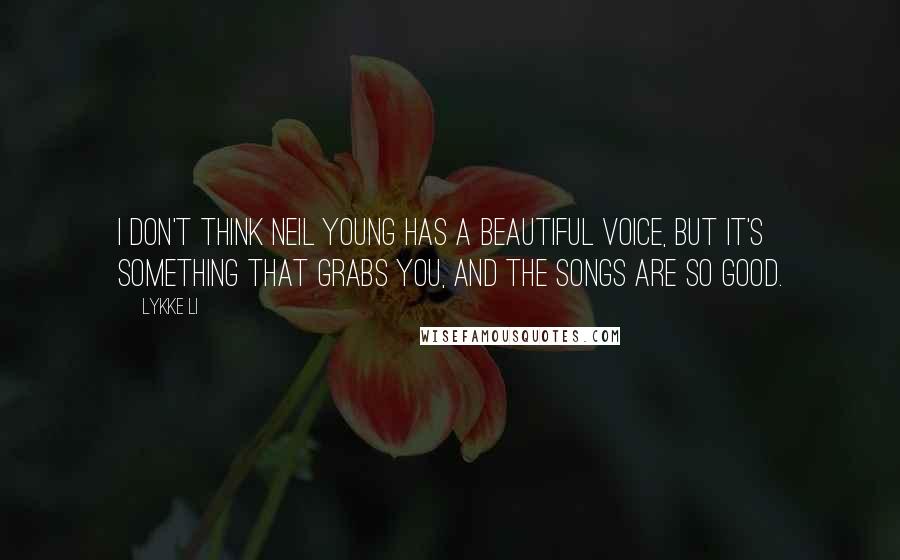 I DON'T THINK NEIL YOUNG HAS A BEAUTIFUL VOICE, BUT IT'S SOMETHING THAT GRABS YOU, AND THE SONGS ARE SO GOOD.

LYKKE LI

WISEFAMOUSQUOTES.COM